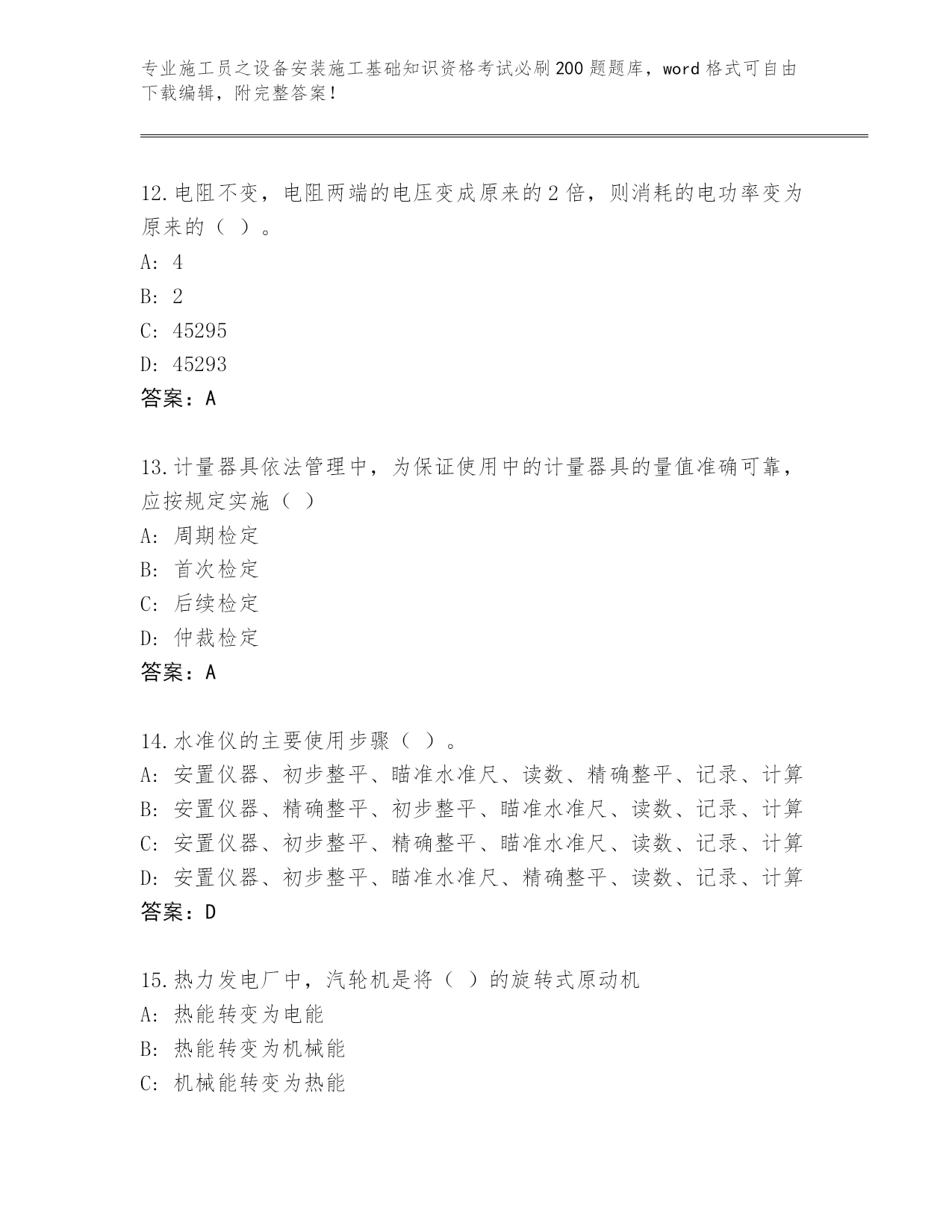 专业施工员之设备安装施工基础知识资格考试必刷200题题库，word格式可自由下载编辑，附完整答案！

12.电阻不变，电阻两端的电压变成原来的2倍，则消耗的电功率变为原来的（ ）。
A: 4
B: 2
C: 45295
D: 45293
答案：A

13.计量器具依法管理中，为保证使用中的计量器具的量值准确可靠，应按规定实施（ ）
A: 周期检定
B: 首次检定
C: 后续检定
D: 仲裁检定
答案：A

14.水准仪的主要使用步骤（ ）。
A: 安置仪器、初步整平、瞄准水准尺、读数、精确整平、记录、计算
B: 安置仪器、精确整平、初步整平、瞄准水准尺、读数、记录、计算
C: 安置仪器、初步整平、精确整平、瞄准水准尺、读数、记录、计算
D: 安置仪器、初步整平、瞄准水准尺、精确整平、读数、记录、计算
答案：D

15.热力发电厂中，汽轮机是将（ ）的旋转式原动机
A: 热能转变为电能
B: 热能转变为机械能
C: 机械能转变为热能